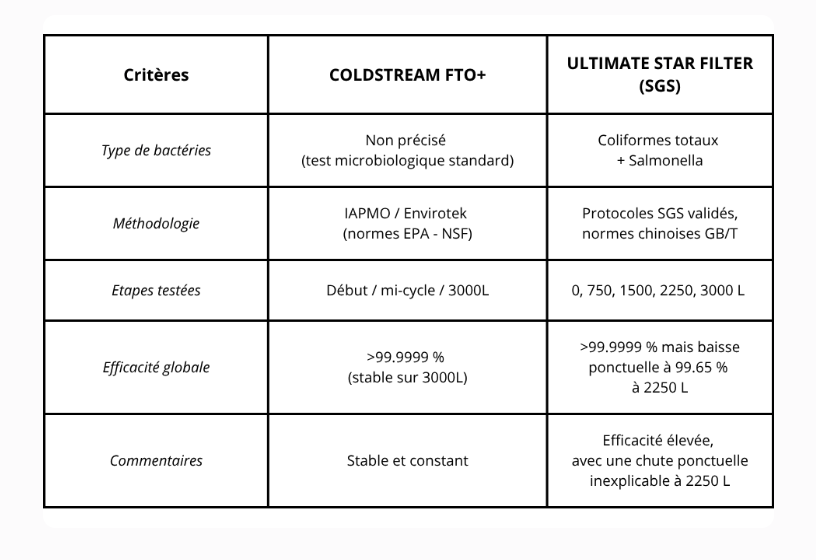 | Critères | COLDSTREAM FTO+ | ULTIMATE STAR FILTER (SGS) |
|---|---|---|
| Type de bactéries | Non précisé (test microbiologique standard) | Coliformes totaux + Salmonella |
| Méthodologie | IAPMO / Envirotek (normes EPA - NSF) | Protocoles SGS validés, normes chinoises GB/T |
| Etapes testées | Début / mi-cycle / 3000L | 0, 750, 1500, 2250, 3000 L |
| Efficacité globale | >99.9999 % (stable sur 3000L) | >99.9999 % mais baisse ponctuelle à 99.65 % à 2250 L |
| Commentaires | Stable et constant | Efficacité élevée, avec une chute ponctuelle inexplicable à 2250 L |